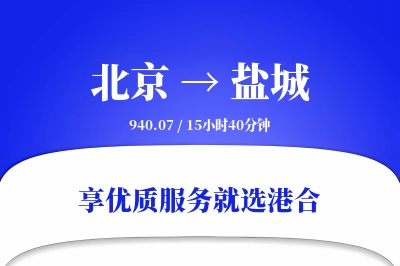 北京 → 盐城

940.07 / 15小时40分钟

享优质服务就选港合